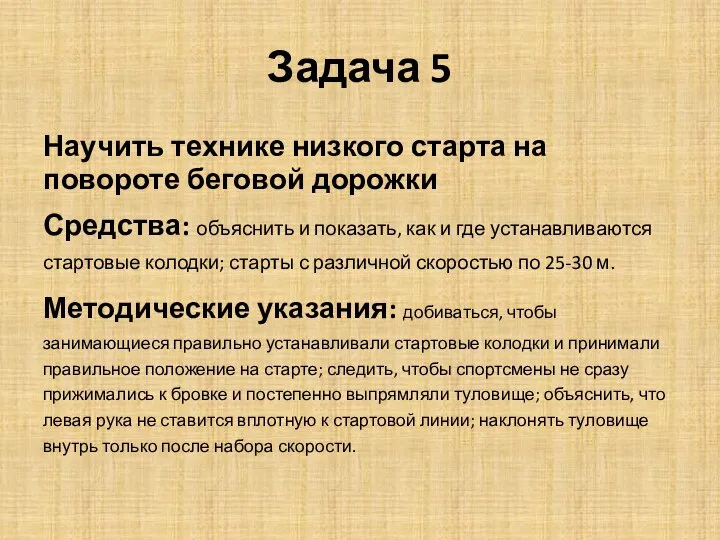 Задача 5

Научить технике низкого старта на повороте беговой дорожки

Средства: объяснить и показать, как и где устанавливаются стартовые колодки; старты с различной скоростью по 25-30 м.

Методические указания: добиваться, чтобы занимающиеся правильно устанавливали стартовые колодки и принимали правильное положение на старте; следить, чтобы спортсмены не сразу прижимались к бровке и постепенно выпрямляли туловище; объяснить, что левая рука не ставится вплотную к стартовой линии; наклонять туловище внутрь только после набора скорости.